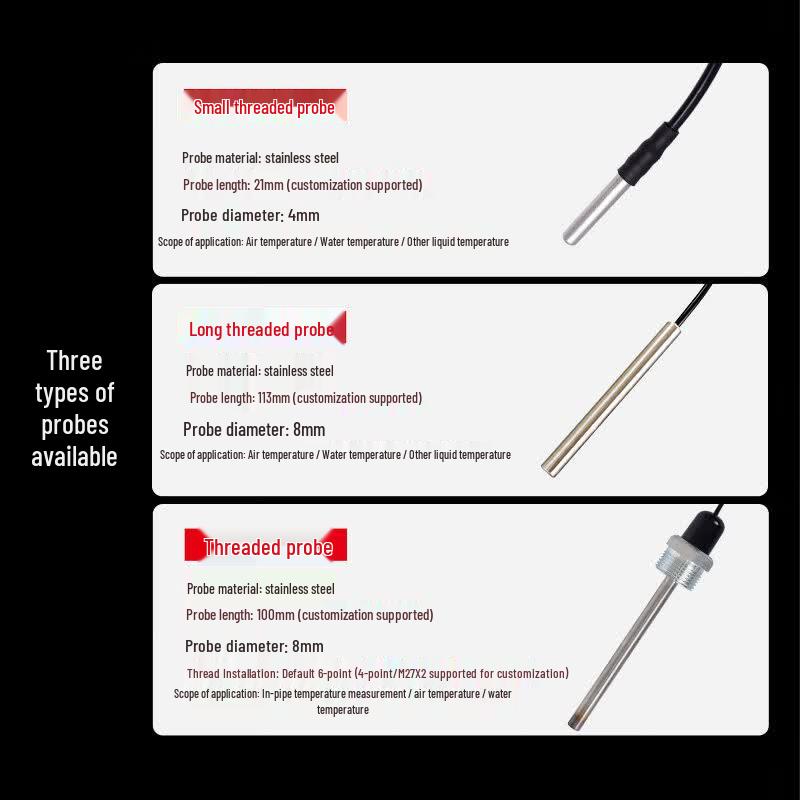 Three types of probes available

Small threaded probe

Probe material: stainless steel

Probe length: 21mm (customization supported)

Probe diameter: 4mm

Scope of application: Air temperature / Water temperature / Other liquid temperature

Long threaded probe

Probe material: stainless steel

Probe length: 113mm (customization supported)

Probe diameter: 8mm

Scope of application: Air temperature / Water temperature / Other liquid temperature

Threaded probe

Probe material: stainless steel

Probe length: 100mm (customization supported)

Probe diameter: 8mm

Thread Installation: Default 6-point (4-point/M27X2 supported for customization)

Scope of application: In-pipe temperature measurement / air temperature / water temperature